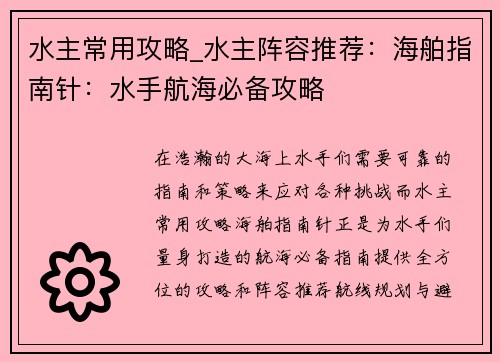 水主常用攻略_水主阵容推荐：海舶指南针：水手航海必备攻略

在浩瀚的大海上水手们需要可靠的指南和策略来应对各种挑战而水主常用攻略海舶指南针正是为水手们量身打造的航海必备指南提供全方位的攻略和阵容推荐航线规划与避